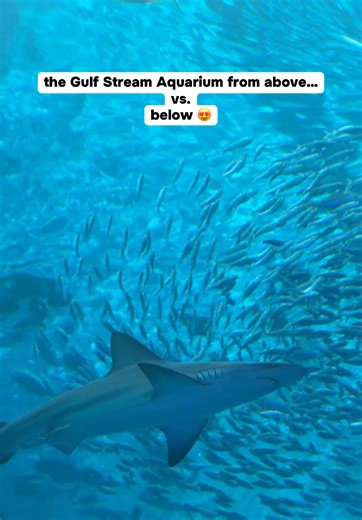 the Gulf Stream Aquarium from above...
vs.
below 😍